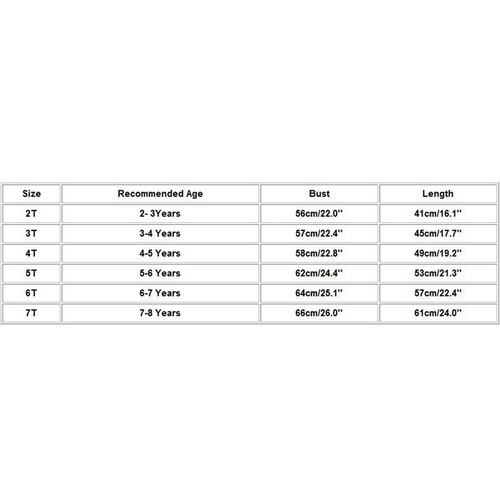 | Size | Recommended Age | Bust | Length |
|---|---|---|---|
| 2T | 2- 3Years | 56cm/22.0'' | 41cm/16.1'' |
| 3T | 3-4 Years | 57cm/22.4'' | 45cm/17.7'' |
| 4T | 4-5 Years | 58cm/22.8'' | 49cm/19.2'' |
| 5T | 5-6 Years | 62cm/24.4'' | 53cm/21.3'' |
| 6T | 6-7 Years | 64cm/25.1'' | 57cm/22.4'' |
| 7T | 7-8 Years | 66cm/26.0'' | 61cm/24.0'' |